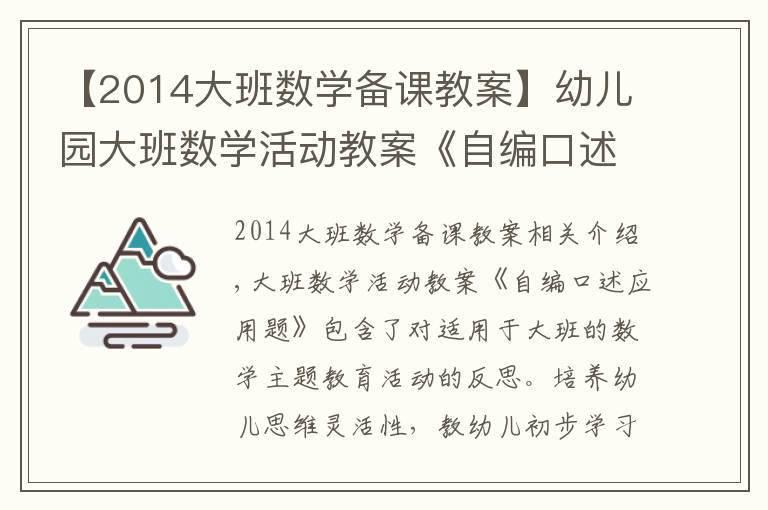 【2014大班数学备课教案】幼儿园大班数学活动教案《自编口述

2014大班数学备课教案相关介绍，大班数学活动教案《自编口述应用题》包含了对适用于大班的数学主题教育活动的反思。培养幼儿思维灵活性，教幼儿初步学习